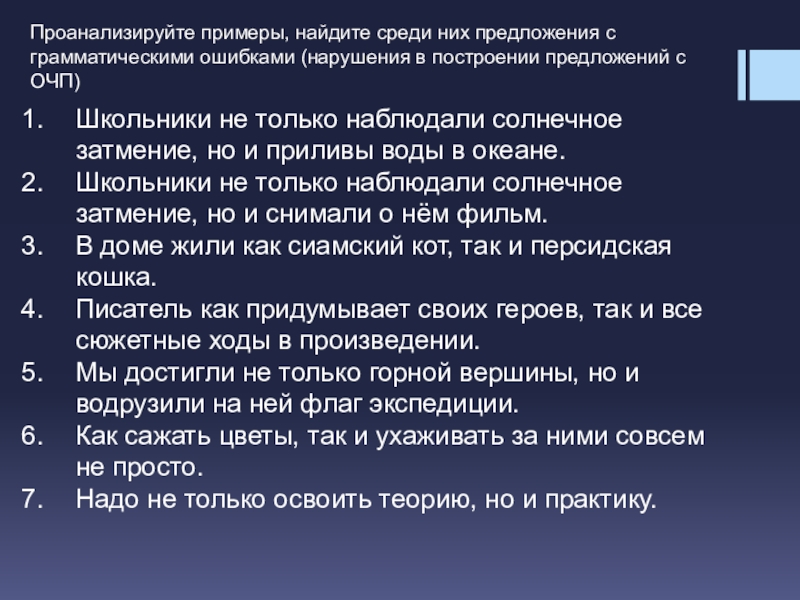 Проанализируйте примеры, найдите среди них предложения с грамматическими ошибками (нарушения в построении предложений с ОЧП)

1. Школьники не только наблюдали солнечное затмение, но и приливы воды в океане.
2. Школьники не только наблюдали солнечное затмение, но и снимали о нём фильм.
3. В доме жили как сиамский кот, так и персидская кошка.
4. Писатель как придумывает своих героев, так и все сюжетные ходы в произведении.
5. Мы достигли не только горной вершины, но и водрузили на ней флаг экспедиции.
6. Как сажать цветы, так и ухаживать за ними совсем не просто.
7. Надо не только освоить теорию, но и практику.